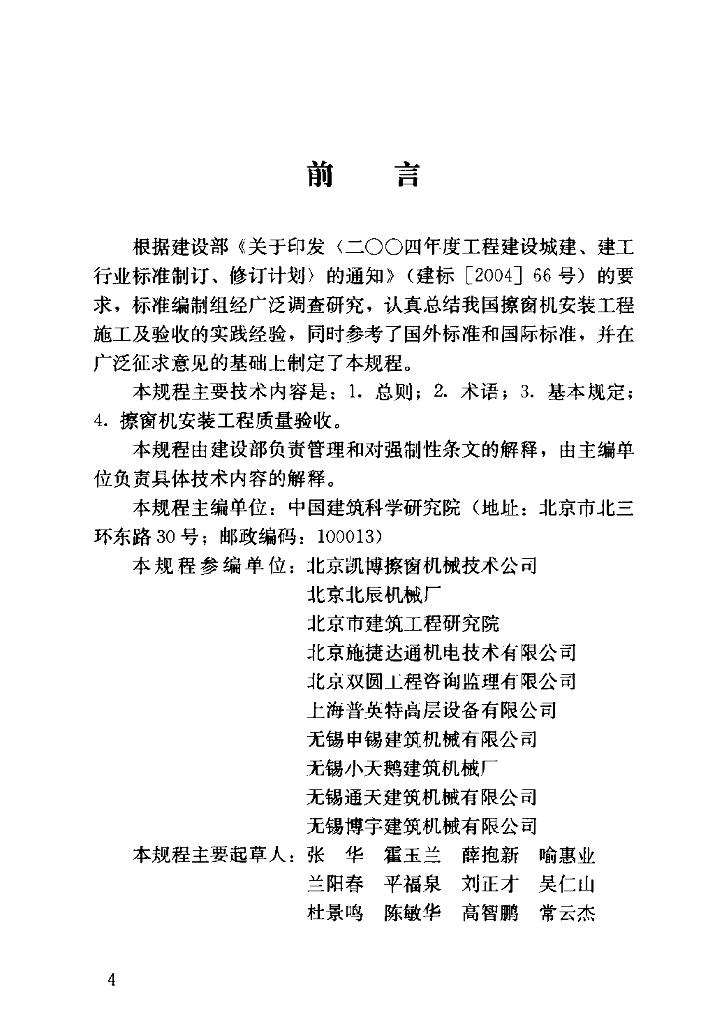 前　言

根据建设部《关于印发〈二〇〇四年度工程建设城建、建工行业标准制订、修订计划〉的通知》（建标［2004］66号）的要求，标准编制组经广泛调查研究，认真总结我国擦窗机安装工程施工及验收的实践经验，同时参考了国外标准和国际标准，并在广泛征求意见的基础上制定了本规程。

本规程主要技术内容是：1. 总则；2. 术语；3. 基本规定；4. 擦窗机安装工程质量验收。

本规程由建设部负责管理和对强制性条文的解释，由主编单位负责具体技术内容的解释。

本规程主编单位：中国建筑科学研究院（地址：北京市北三环东路30号；邮政编码：100013）

本规程参编单位：北京凯博擦窗机械技术公司
北京北辰机械厂
北京市建筑工程研究院
北京施捷达通机电技术有限公司
北京双圆工程咨询监理有限公司
上海普英特高层设备有限公司
无锡申锡建筑机械有限公司
无锡小天鹅建筑机械厂
无锡通天建筑机械有限公司
无锡博宇建筑机械有限公司

本规程主要起草人：张　华　霍玉兰　薛抱新　喻惠业
兰阳春　平福泉　刘正才　吴仁山
杜景鸣　陈敏华　高智鹏　常云杰

4